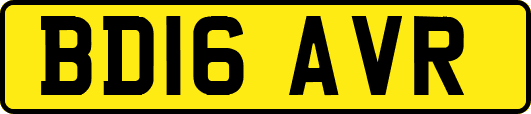 BD16 AVR